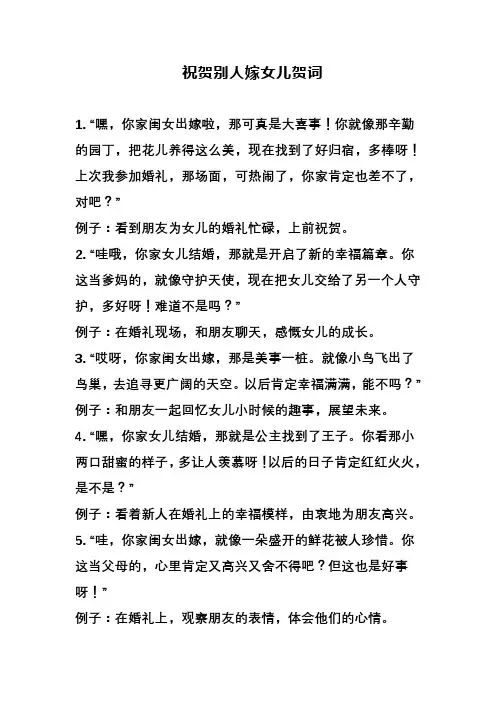 祝贺别人嫁女儿贺词

1. “嘿，你家闺女出嫁啦，那可真是大喜事！你就像那辛勤的园丁，把花儿养得这么美，现在找到了好归宿，多棒呀！上次我参加婚礼，那场面，可热闹了，你家肯定也差不了，对吧？”

例子：看到朋友为女儿的婚礼忙碌，上前祝贺。

2. “哇哦，你家女儿结婚，那就是开启了新的幸福篇章。你这当爹妈的，就像守护天使，现在把女儿交给了另一个人守护，多好呀！难道不是吗？”

例子：在婚礼现场，和朋友聊天，感慨女儿的成长。

3. “哎呀，你家闺女出嫁，那是美事一桩。就像小鸟飞出了鸟巢，去追寻更广阔的天空。以后肯定幸福满满，能不吗？”

例子：和朋友一起回忆女儿小时候的趣事，展望未来。

4. “嘿，你家女儿结婚，那就是公主找到了王子。你看那小两口甜蜜的样子，多让人羡慕呀！以后的日子肯定红红火火，是不是？”

例子：看着新人在婚礼上的幸福模样，由衷地为朋友高兴。

5. “哇，你家闺女出嫁，就像一朵盛开的鲜花被人珍惜。你这当父母的，心里肯定又高兴又舍不得吧？但这也是好事呀！”

例子：在婚礼上，观察朋友的表情，体会他们的心情。